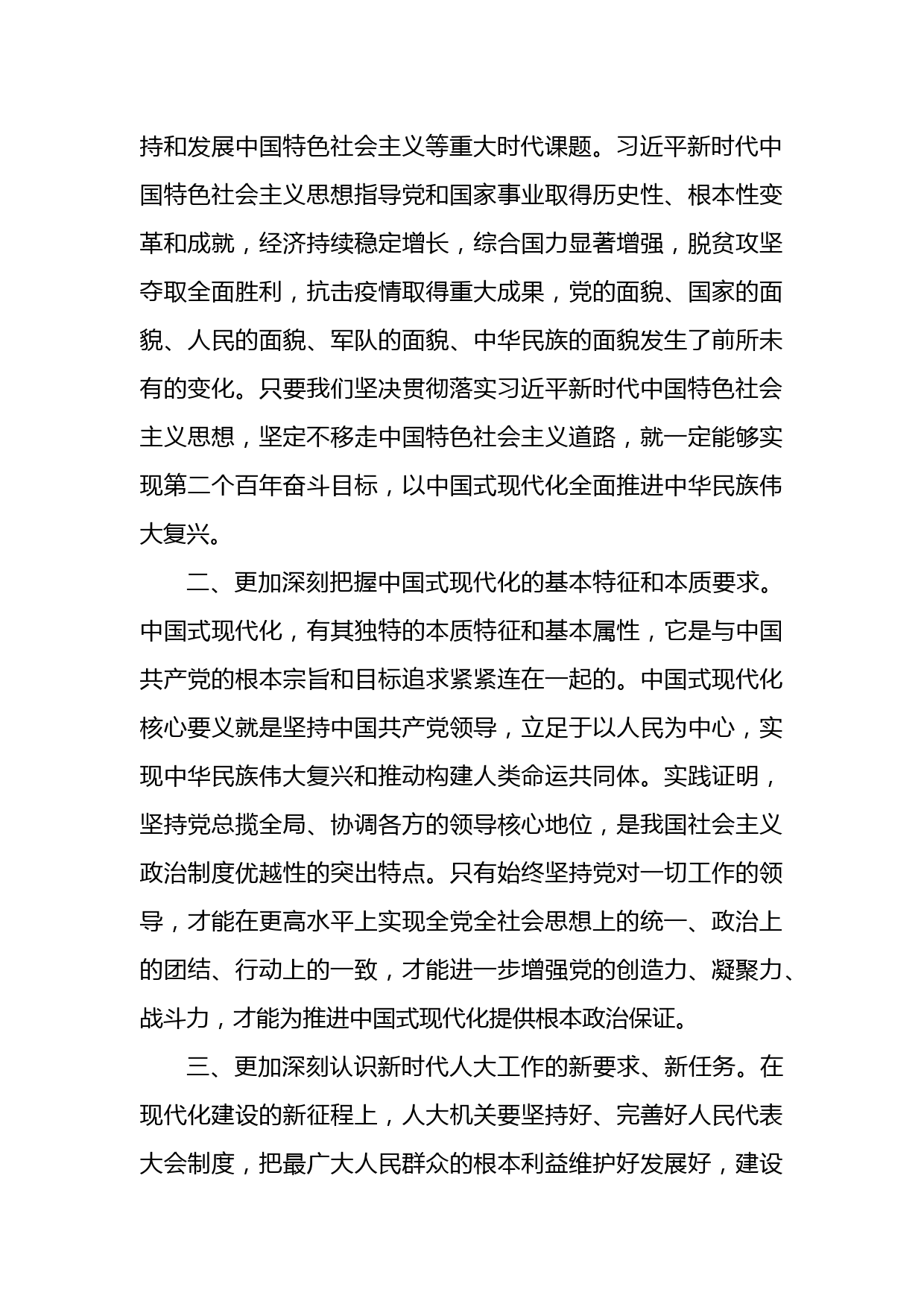 持和发展中国特色社会主义等重大时代课题。习近平新时代中国特色社会主义思想指导党和国家事业取得历史性、根本性变革和成就，经济持续稳定增长，综合国力显著增强，脱贫攻坚夺取全面胜利，抗击疫情取得重大成果，党的面貌、国家的面貌、人民的面貌、军队的面貌、中华民族的面貌发生了前所未有的变化。只要我们坚决贯彻落实习近平新时代中国特色社会主义思想，坚定不移走中国特色社会主义道路，就一定能够实现第二个百年奋斗目标，以中国式现代化全面推进中华民族伟大复兴。

二、更加深刻把握中国式现代化的基本特征和本质要求。中国式现代化，有其独特的本质特征和基本属性，它是与中国共产党的根本宗旨和目标追求紧紧连在一起的。中国式现代化核心要义就是坚持中国共产党领导，立足于以人民为中心，实现中华民族伟大复兴和推动构建人类命运共同体。实践证明，坚持党总揽全局、协调各方的领导核心地位，是我国社会主义政治制度优越性的突出特点。只有始终坚持党对一切工作的领导，才能在更高水平上实现全党全社会思想上的统一、政治上的团结、行动上的一致，才能进一步增强党的创造力、凝聚力、战斗力，才能为推进中国式现代化提供根本政治保证。

三、更加深刻认识新时代人大工作的新要求、新任务。在现代化建设的新征程上，人大机关要坚持好、完善好人民代表大会制度，把最广大人民群众的根本利益维护好发展好，建设